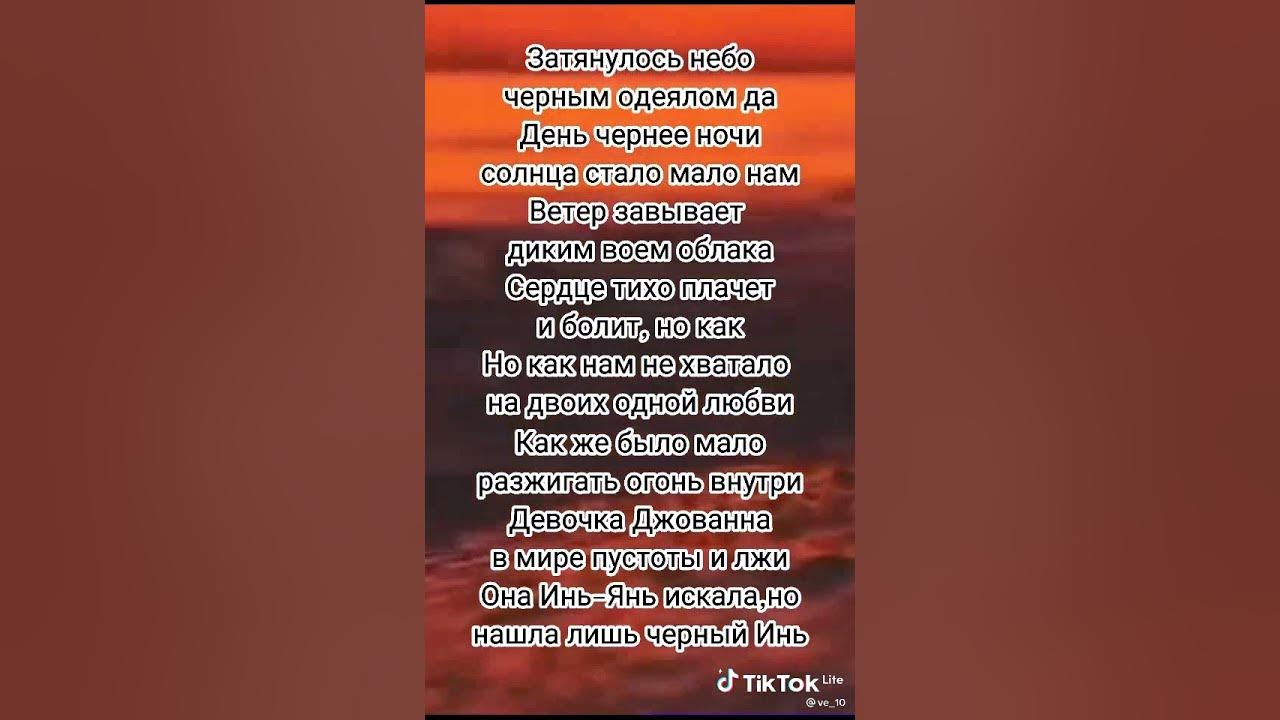 Затянулось небо
черным одеялом да
День чернее ночи
солнца стало мало нам
Ветер завывает
диким воем облака
Сердце тихо плачет
и болит, но как
Но как нам не хватало
на двоих одной любви
Как же было мало
разжигать огонь внутри
Девочка Джованна
в мире пустоты и лжи
Она Инь-Янь искала,но
нашла лишь черный Инь

TikTok Lite
@ve_10